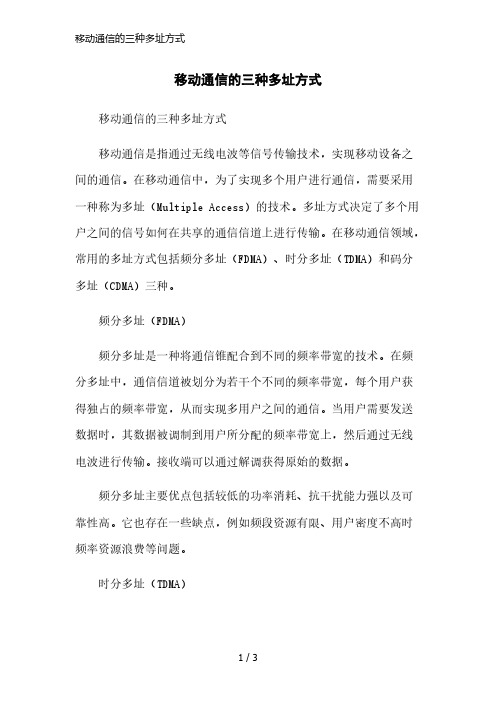 移动通信的三种多址方式

移动通信的三种多址方式

移动通信的三种多址方式

移动通信是指通过无线电波等信号传输技术，实现移动设备之间的通信。在移动通信中，为了实现多个用户进行通信，需要采用一种称为多址（Multiple Access）的技术。多址方式决定了多个用户之间的信号如何在共享的通信信道上进行传输。在移动通信领域，常用的多址方式包括频分多址（FDMA）、时分多址（TDMA）和码分多址（CDMA）三种。

频分多址（FDMA）

频分多址是一种将通信锥配合到不同的频率带宽的技术。在频分多址中，通信信道被划分为若干个不同的频率带宽，每个用户获得独占的频率带宽，从而实现多用户之间的通信。当用户需要发送数据时，其数据被调制到用户所分配的频率带宽上，然后通过无线电波进行传输。接收端可以通过解调获得原始的数据。

频分多址主要优点包括较低的功率消耗、抗干扰能力强以及可靠性高。它也存在一些缺点，例如频段资源有限、用户密度不高时频率资源浪费等问题。

时分多址（TDMA）

1 / 3